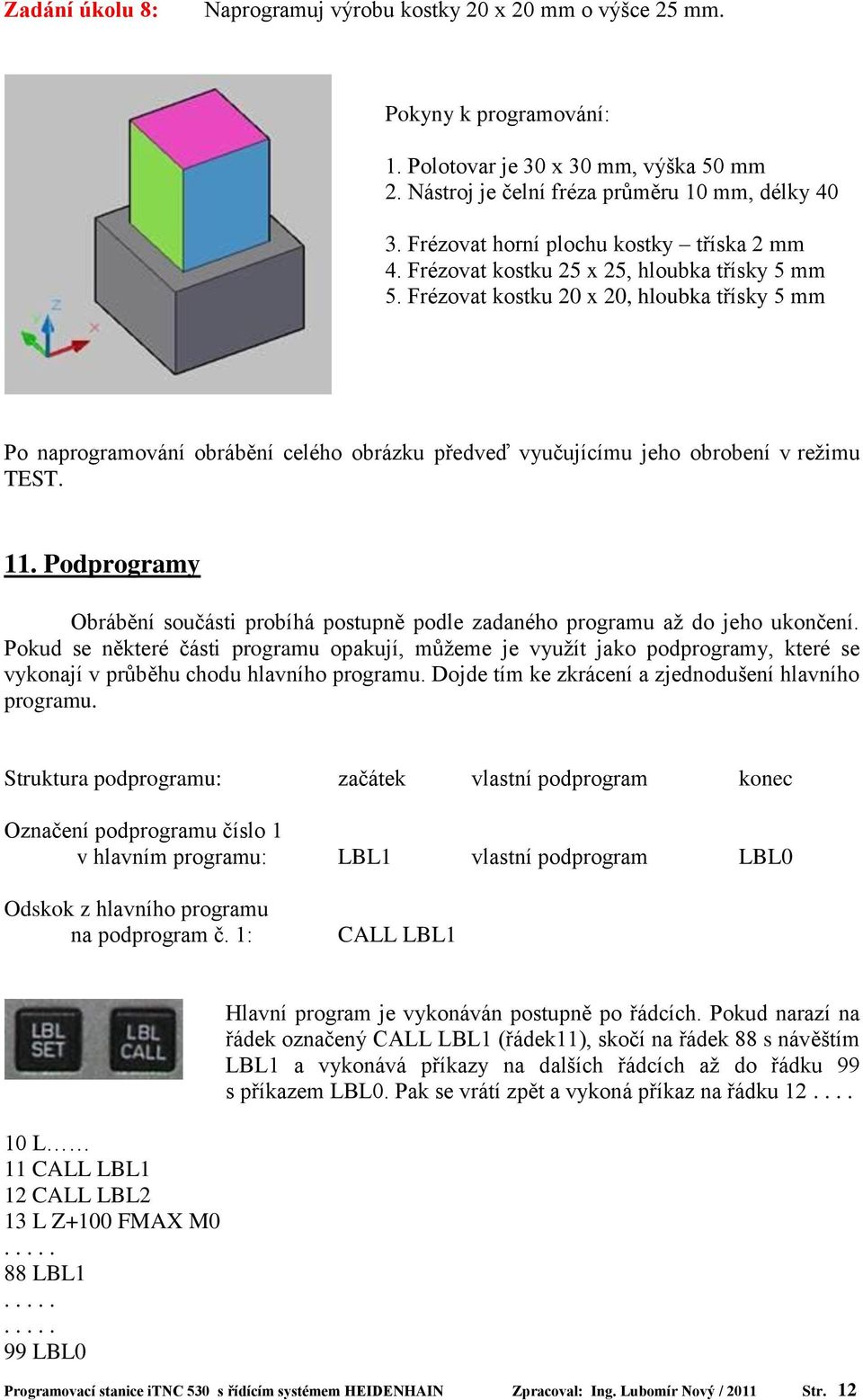 Zadání úkolu 8: Naprogramuj výrobu kostky 20 x 20 mm o výšce 25 mm.

Z

X

Pokyny k programování:

1. Polotovar je 30 x 30 mm, výška 50 mm
2. Nástroj je čelní fréza průměru 10 mm, délky 40

3. Frézovat horní plochu kostky – tříska 2 mm
4. Frézovat kostku 25 x 25, hloubka třísky 5 mm
5. Frézovat kostku 20 x 20, hloubka třísky 5 mm

Po naprogramování obrábění celého obrázku předveď vyučujícímu jeho obrobení v režimu TEST.

11. Podprogramy

Obrábění součásti probíhá postupně podle zadaného programu až do jeho ukončení. Pokud se některé části programu opakují, můžeme je využít jako podprogramy, které se vykonají v průběhu chodu hlavního programu. Dojde tím ke zkrácení a zjednodušení hlavního programu.

Struktura podprogramu: začátek vlastní podprogram konec

Označení podprogramu číslo 1 v hlavním programu: LBL1 vlastní podprogram LBL0

Odskok z hlavního programu na podprogram č. 1: CALL LBL1

LBL SET

LBL CALL

Hlavní program je vykonáván postupně po řádcích. Pokud narazí na řádek označený CALL LBL1 (řádek11), skočí na řádek 88 s návěštím LBL1 a vykonává příkazy na dalších řádcích až do řádku 99 s příkazem LBL0. Pak se vrátí zpět a vykoná příkaz na řádku 12 . . . .

10 L……
11 CALL LBL1
12 CALL LBL2
13 L Z+100 FMAX M0
. . . . .
88 LBL1
. . . . .
. . . . .
99 LBL0

Programovací stanice iTNC 530 s řídícím systémem HEIDENHAIN Zpracoval: Ing. Lubomír Nový / 2011 Str. 12